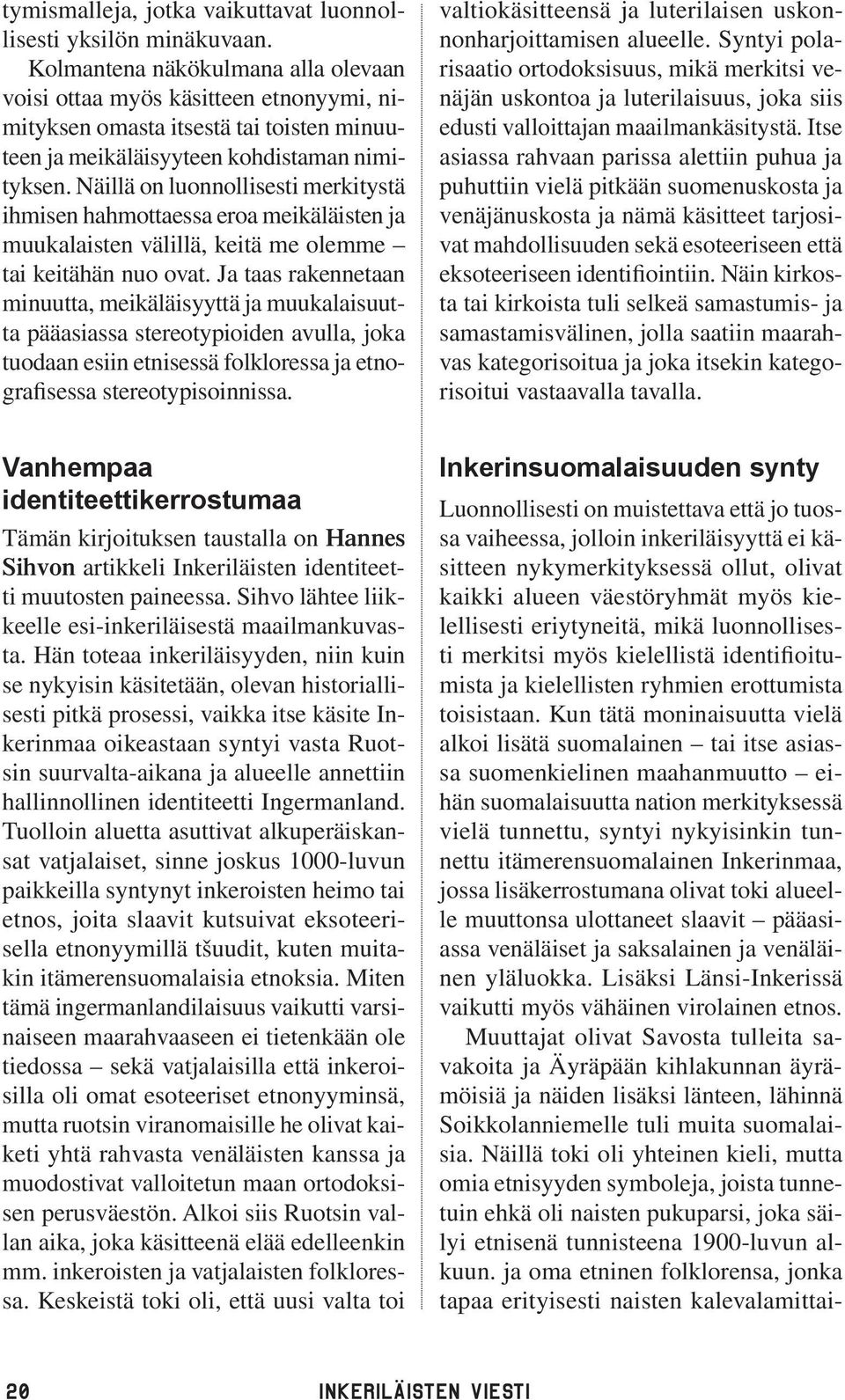 tymismalleja, jotka vaikuttavat luonnollisesti yksilön minäkuvaan.

Kolmantena näkökulmana alla olevaan voisi ottaa myös käsitteen etnonyymi, nimityksen omasta itsestä tai toisten minuuteen ja meikäläisyyteen kohdistaman nimityksen. Näillä on luonnollisesti merkitystä ihmisen hahmottaessa eroa meikäläisten ja muukalaisten välillä, keitä me olemme – tai keitähän nuo ovat. Ja taas rakennetaan minuutta, meikäläisyyttä ja muukalaisuutta pääasiassa stereotypioiden avulla, joka tuodaan esiin etnisessä folkloressa ja etnografisessa stereotypisoinnissa.

Vanhempaa identiteettikerrostumaa

Tämän kirjoituksen taustalla on Hannes Sihvon artikkeli Inkeriläisten identiteetti muutosten paineessa. Sihvo lähtee liikkeelle esi-inkeriläisestä maailmankuvasta. Hän toteaa inkeriläisyyden, niin kuin se nykyisin käsitetään, olevan historiallisesti pitkä prosessi, vaikka itse käsite Inkerinmaa oikeastaan syntyi vasta Ruotsin suurvalta-aikana ja alueelle annettiin hallinnollinen identiteetti Ingermanland. Tuolloin aluetta asuttivat alkuperäiskansat vatjalaiset, sinne joskus 1000-luvun paikkeilla syntynyt inkeroisten heimo tai etnos, joita slaavit kutsuivat eksoteerisella etnonyymillä tšuudit, kuten muitakin itämerensuomalaisia etnoksia. Miten tämä ingermanlandilaisuus vaikutti varsinaiseen maarahvaaseen ei tietenkään ole tiedossa – sekä vatjalaisilla että inkeroisilla oli omat esoteeriset etnonyyminsä, mutta ruotsin viranomaisille he olivat kaiketi yhtä rahvasta venäläisten kanssa ja muodostivat valloitetun maan ortodoksisen perusväestön. Alkoi siis Ruotsin vallan aika, joka käsitteenä elää edelleenkin mm. inkeroisten ja vatjalaisten folkloressa. Keskeistä toki oli, että uusi valta toi valtiokäsitteensä ja luterilaisen uskonnonharjoittamisen alueelle. Syntyi polarisaatio ortodoksisuus, mikä merkitsi venäjän uskontoa ja luterilaisuus, joka siis edusti valloittajan maailmankäsitystä. Itse asiassa rahvaan parissa alettiin puhua ja puhuttiin vielä pitkään suomenuskosta ja venäjänuskosta ja nämä käsitteet tarjosivat mahdollisuuden sekä esoteeriseen että eksoteeriseen identifiointiin. Näin kirkosta tai kirkoista tuli selkeä samastumis- ja samastamisvälinen, jolla saatiin maarahvas kategorisoitua ja joka itsekin kategorisoitui vastaavalla tavalla.

Inkerinsuomalaisuuden synty

Luonnollisesti on muistettava että jo tuossa vaiheessa, jolloin inkeriläisyyttä ei käsitteen nykymerkityksessä ollut, olivat kaikki alueen väestöryhmät myös kielellisesti eriytyneitä, mikä luonnollisesti merkitsi myös kielellistä identifioitumista ja kielellisten ryhmien erottumista toisistaan. Kun tätä moninaisuutta vielä alkoi lisätä suomalainen – tai itse asiassa suomenkielinen maahanmuutto – eihän suomalaisuutta nation merkityksessä vielä tunnettu, syntyi nykyisinkin tunnettu itämerensuomalainen Inkerinmaa, jossa lisäkerrostumana olivat toki alueelle muuttonsa ulottaneet slaavit – pääasiassa venäläiset ja saksalainen ja venäläinen yläluokka. Lisäksi Länsi-Inkerissä vaikutti myös vähäinen virolainen etnos.

Muuttajat olivat Savosta tulleita savakoita ja Äyräpään kihlakunnan äyrämöisiä ja näiden lisäksi länteen, lähinnä Soikkolanniemelle tuli muita suomalaisia. Näillä toki oli yhteinen kieli, mutta omia etnisyyden symboleja, joista tunnetuin ehkä oli naisten pukuparsi, joka säilyi etnisenä tunnisteena 1900-luvun alkuun. ja oma etninen folklorensa, jonka tapaa erityisesti naisten kalevalamittai-

20 INKERILÄISTEN VIESTI